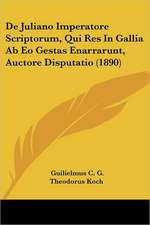 De Juliano Imperatore Scriptorum, Qui Res In Gallia Ab Eo Gestas Enarrarunt, Auctore Disputatio (1890)

Guilielmus C. G.
Theodorus Koch